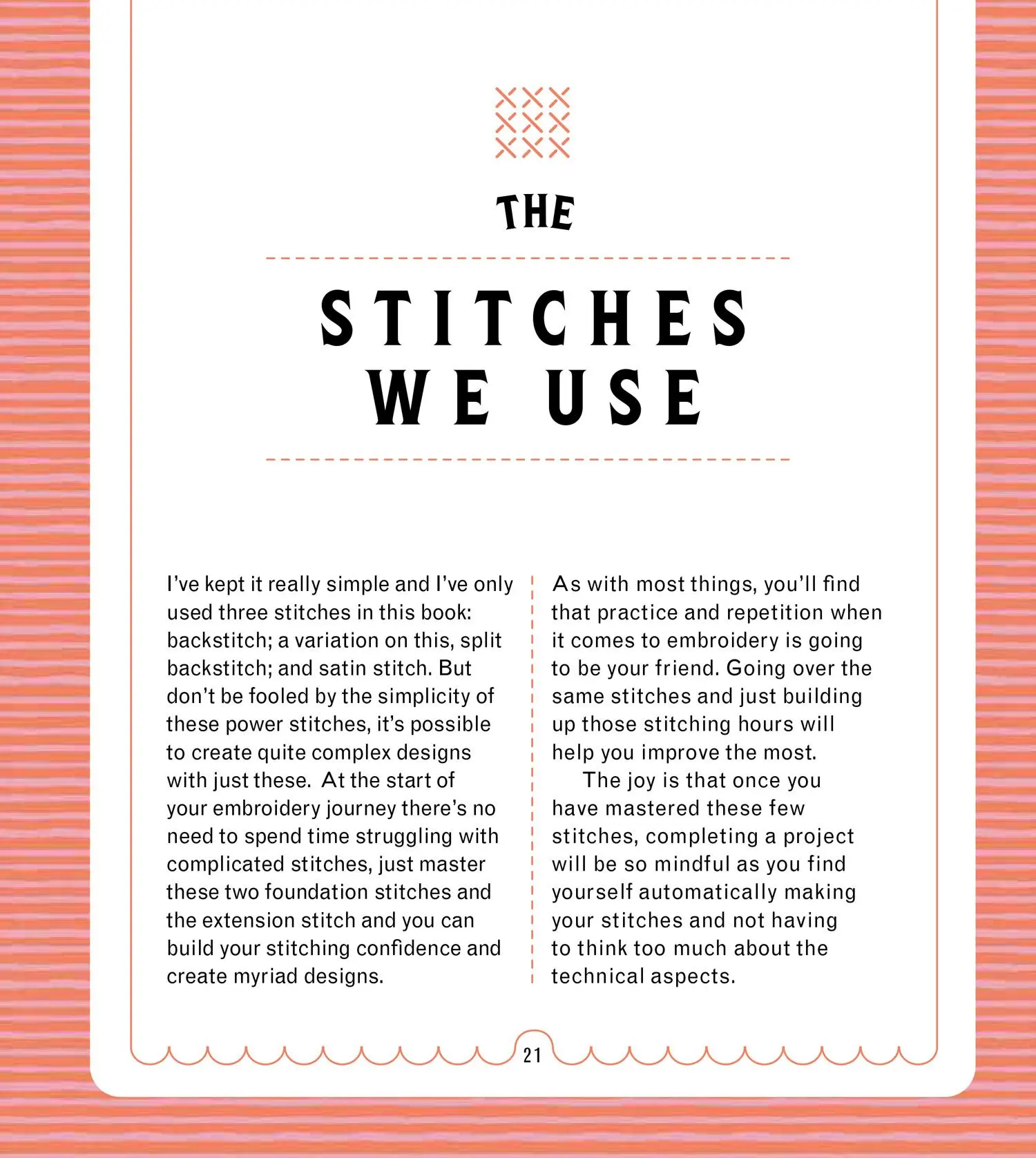 THE

STITCHES WE USE

I've kept it really simple and I've only used three stitches in this book: backstitch; a variation on this, split backstitch; and satin stitch. But don't be fooled by the simplicity of these power stitches, it's possible to create quite complex designs with just these. At the start of your embroidery journey there's no need to spend time struggling with complicated stitches, just master these two foundation stitches and the extension stitch and you can build your stitching confidence and create myriad designs.

As with most things, you'll find that practice and repetition when it comes to embroidery is going to be your friend. Going over the same stitches and just building up those stitching hours will help you improve the most.

The joy is that once you have mastered these few stitches, completing a project will be so mindful as you find yourself automatically making your stitches and not having to think too much about the technical aspects.

21